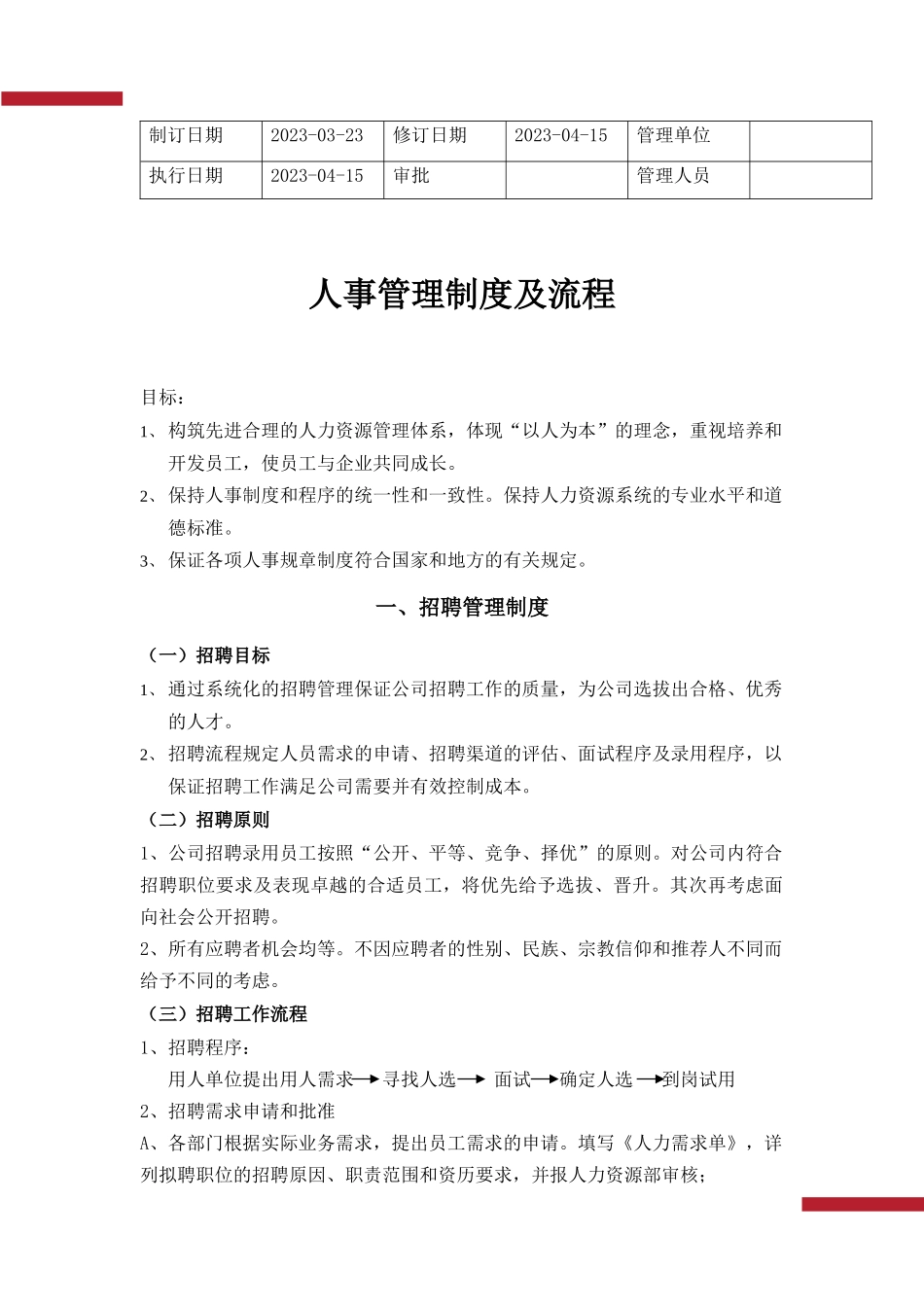 | 制订日期 | 2023-03-23 | 修订日期 | 2023-04-15 | 管理单位 |  |
|---|---|---|---|---|---|
| 执行日期 | 2023-04-15 | 审批 |  | 管理人员 |  |

人事管理制度及流程

目标：

1、构筑先进合理的人力资源管理体系，体现“以人为本”的理念，重视培养和开发员工，使员工与企业共同成长。

2、保持人事制度和程序的统一性和一致性。保持人力资源系统的专业水平和道德标准。

3、保证各项人事规章制度符合国家和地方的有关规定。

一、招聘管理制度

（一）招聘目标

1、通过系统化的招聘管理保证公司招聘工作的质量，为公司选拔出合格、优秀的人才。

2、招聘流程规定人员需求的申请、招聘渠道的评估、面试程序及录用程序，以保证招聘工作满足公司需要并有效控制成本。

（二）招聘原则

1、公司招聘录用员工按照“公开、平等、竞争、择优”的原则。对公司内符合招聘职位要求及表现卓越的合适员工，将优先给予选拔、晋升。其次再考虑面向社会公开招聘。

2、所有应聘者机会均等。不因应聘者的性别、民族、宗教信仰和推荐人不同而给予不同的考虑。

（三）招聘工作流程

1、招聘程序：

用人单位提出用人需求→寻找人选→ 面试→确定人选 →到岗试用

2、招聘需求申请和批准

A、各部门根据实际业务需求，提出员工需求的申请。填写《人力需求单》，详列拟聘职位的招聘原因、职责范围和资历要求，并报人力资源部审核；